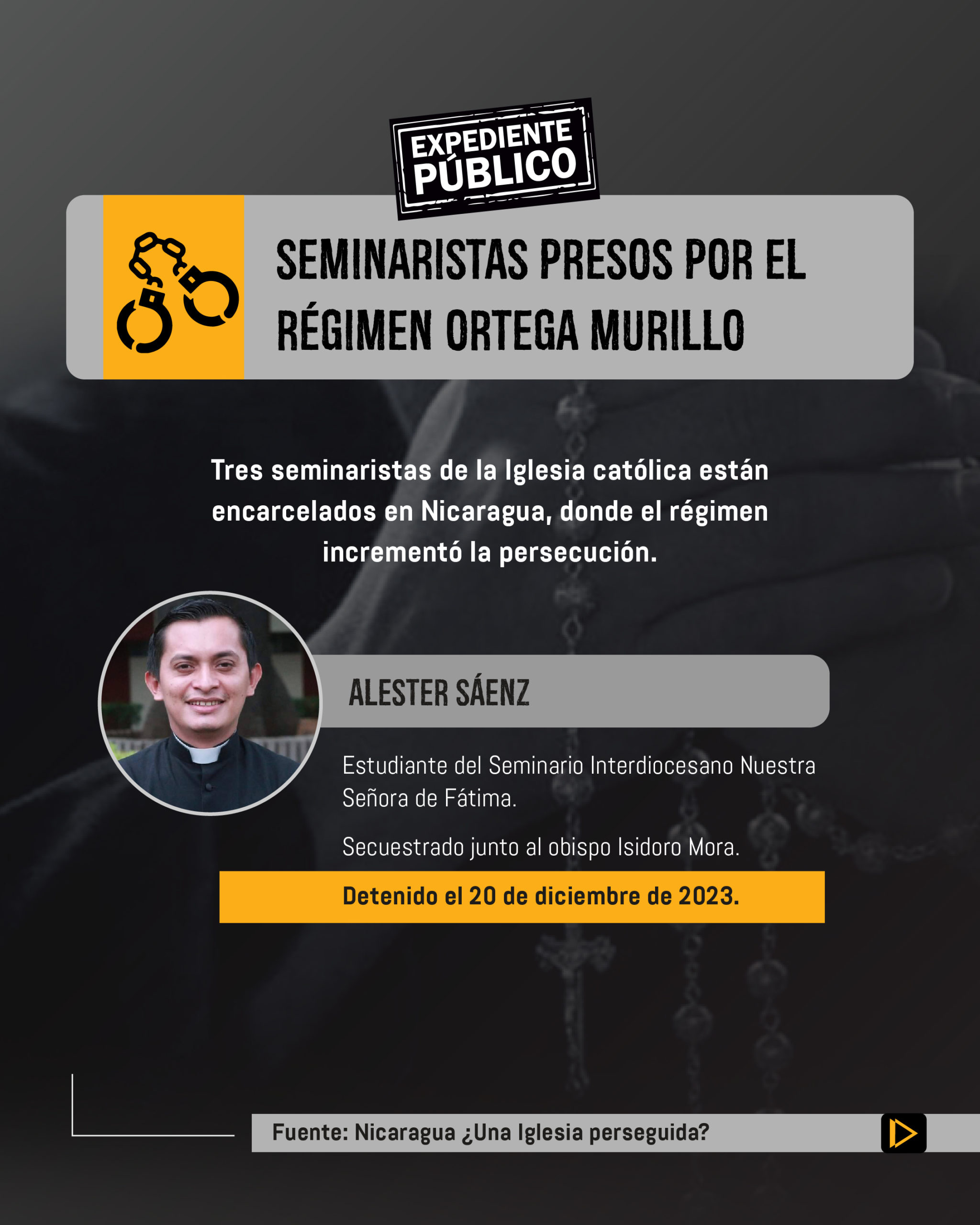 EXPEDIENTE PÚBLICO

SEMINARISTAS PRESOS POR EL RÉGIMEN ORTEGA MURILLO

Tres seminaristas de la Iglesia católica están encarcelados en Nicaragua, donde el régimen incrementó la persecución.

ALESTER SÁENZ

Estudiante del Seminario Interdiocesano Nuestra Señora de Fátima.

Secuestrado junto al obispo Isidoro Mora.

Detenido el 20 de diciembre de 2023.

Fuente: Nicaragua ¿Una Iglesia perseguida?